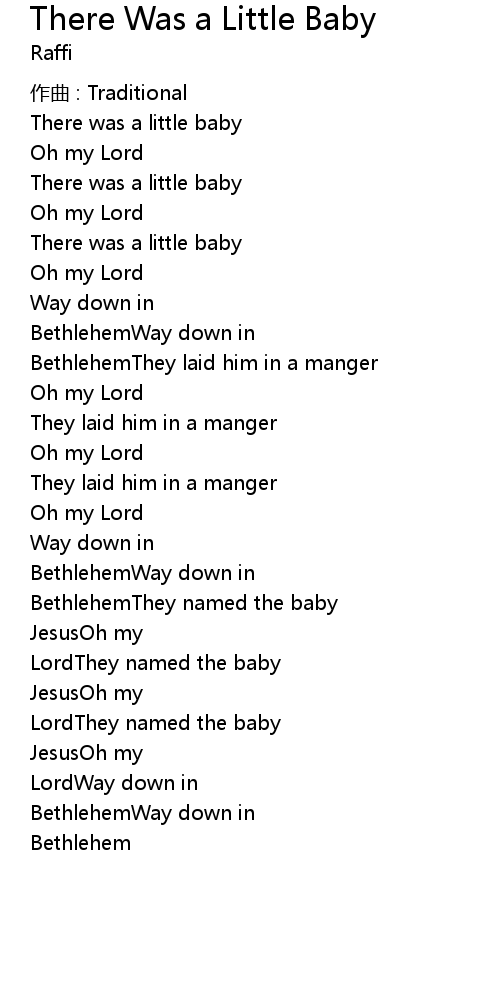 There Was a Little Baby
Raffi

作曲 : Traditional
There was a little baby
Oh my Lord
There was a little baby
Oh my Lord
There was a little baby
Oh my Lord
Way down in
BethlehemWay down in
BethlehemThey laid him in a manger
Oh my Lord
They laid him in a manger
Oh my Lord
They laid him in a manger
Oh my Lord
Way down in
BethlehemWay down in
BethlehemThey named the baby
JesusOh my
LordThey named the baby
JesusOh my
LordThey named the baby
JesusOh my
LordWay down in
BethlehemWay down in
Bethlehem